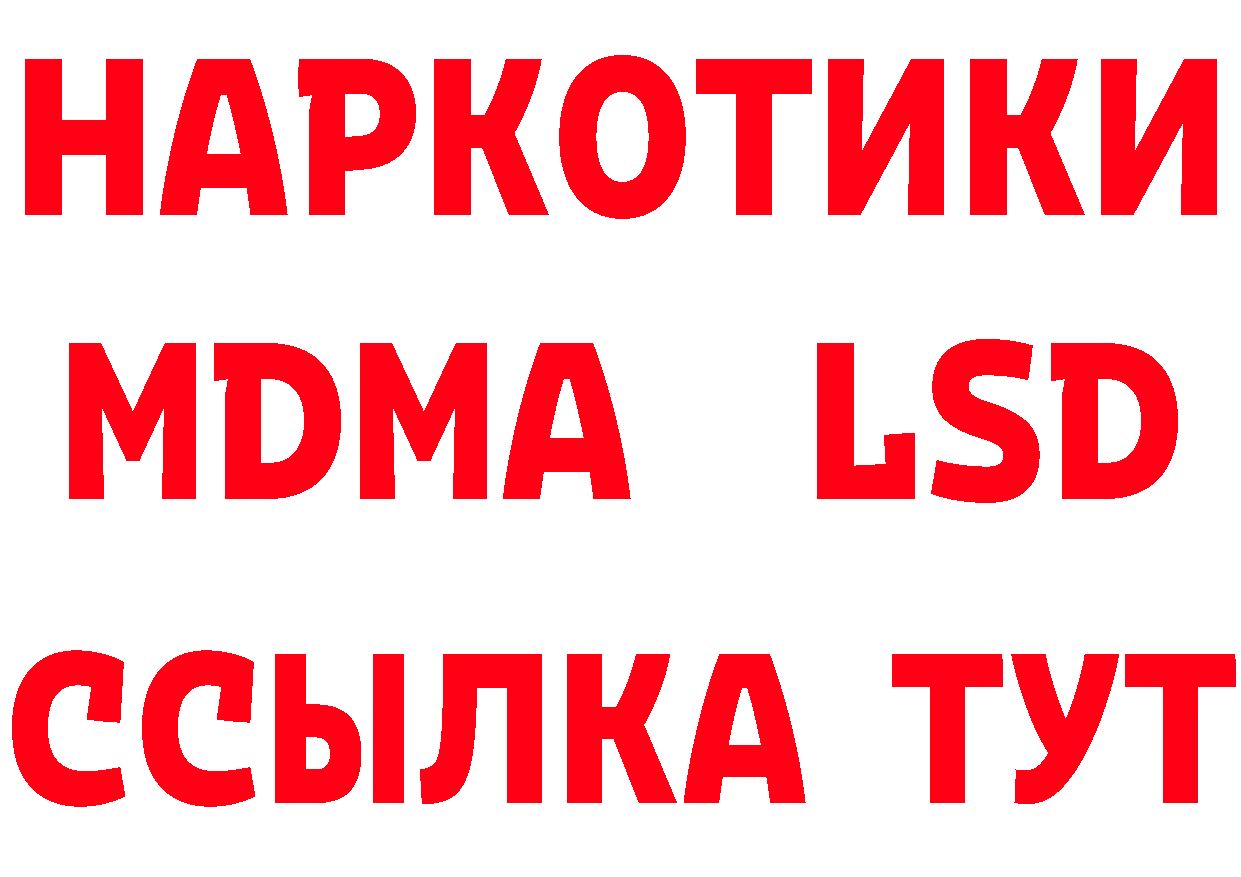 НАРКОТИКИ
MDMA LSD
ССЫЛКА ТУТ